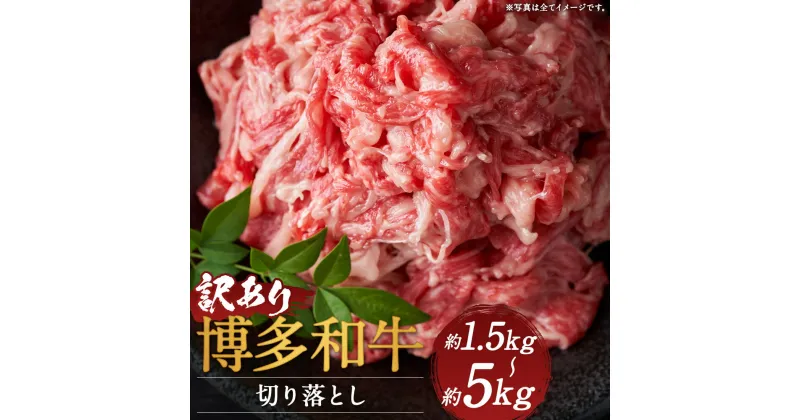 ※写真は全てイメージです。

訳あり
博多和牛
切り落とし

約1.5kg
~
約5kg